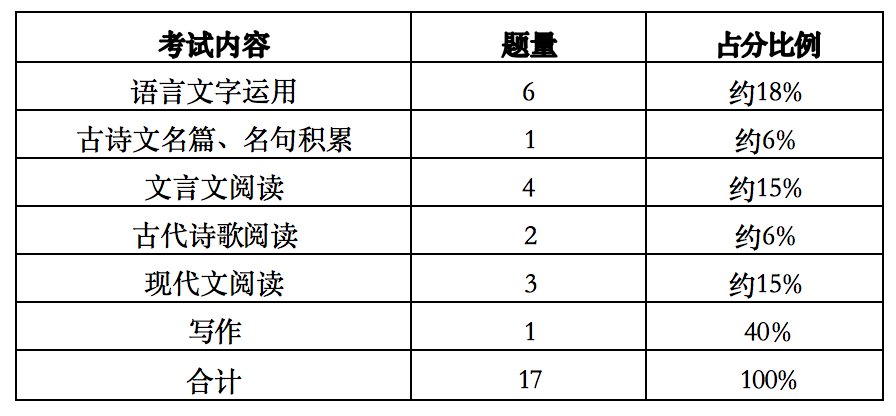 | 考试内容 | 题量 | 占分比例 |
|---|---|---|
| 语言文字运用 | 6 | 约18% |
| 古诗文名篇、名句积累 | 1 | 约6% |
| 文言文阅读 | 4 | 约15% |
| 古代诗歌阅读 | 2 | 约6% |
| 现代文阅读 | 3 | 约15% |
| 写作 | 1 | 40% |
| 合计 | 17 | 100% |